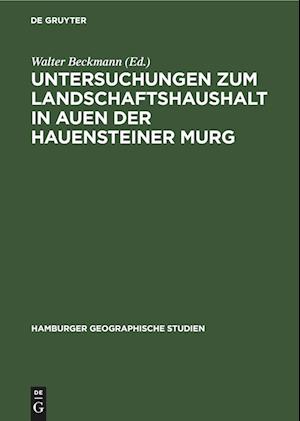 DE GRUYTER

Walter Beckmann (Ed.)

UNTERSUCHUNGEN ZUM LANDSCHAFTSHAUSHALT IN AUEN DER HAUENSTEINER MURG

HAMBURGER GEOGRAPHISCHE STUDIEN

DE G